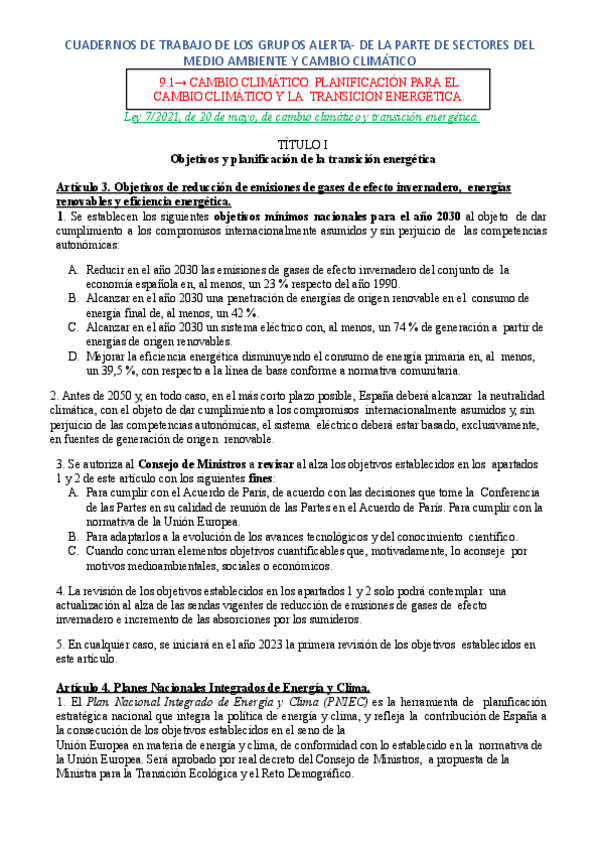 CUADERNOS DE TRABAJO DE LOS GRUPOS ALERTA- DE LA PARTE DE SECTORES DEL MEDIO AMBIENTE Y CAMBIO CLIMÁTICO

9.1→ CAMBIO CLIMÁTICO: PLANIFICACIÓN PARA EL CAMBIO CLIMÁTICO Y LA TRANSICIÓN ENERGÉTICA.

Ley 7/2021, de 20 de mayo, de cambio climático y transición energética.

TÍTULO I
Objetivos y planificación de la transición energética

Artículo 3. Objetivos de reducción de emisiones de gases de efecto invernadero, energías renovables y eficiencia energética.
1. Se establecen los siguientes objetivos mínimos nacionales para el año 2030 al objeto de dar cumplimiento a los compromisos internacionalmente asumidos y sin perjuicio de las competencias autonómicas:

A. Reducir en el año 2030 las emisiones de gases de efecto invernadero del conjunto de la economía española en, al menos, un 23 % respecto del año 1990.
B. Alcanzar en el año 2030 una penetración de energías de origen renovable en el consumo de energía final de, al menos, un 42 %.
C. Alcanzar en el año 2030 un sistema eléctrico con, al menos, un 74 % de generación a partir de energías de origen renovables.
D. Mejorar la eficiencia energética disminuyendo el consumo de energía primaria en, al menos, un 39,5 %, con respecto a la línea de base conforme a normativa comunitaria.

2. Antes de 2050 y, en todo caso, en el más corto plazo posible, España deberá alcanzar la neutralidad climática, con el objeto de dar cumplimiento a los compromisos internacionalmente asumidos y, sin perjuicio de las competencias autonómicas, el sistema eléctrico deberá estar basado, exclusivamente, en fuentes de generación de origen renovable.

3. Se autoriza al Consejo de Ministros a revisar al alza los objetivos establecidos en los apartados 1 y 2 de este artículo con los siguientes fines:
A. Para cumplir con el Acuerdo de París, de acuerdo con las decisiones que tome la Conferencia de las Partes en su calidad de reunión de las Partes en el Acuerdo de París. Para cumplir con la normativa de la Unión Europea.
B. Para adaptarlos a la evolución de los avances tecnológicos y del conocimiento científico.
C. Cuando concurran elementos objetivos cuantificables que, motivadamente, lo aconseje por motivos medioambientales, sociales o económicos.

4. La revisión de los objetivos establecidos en los apartados 1 y 2 solo podrá contemplar una actualización al alza de las sendas vigentes de reducción de emisiones de gases de efecto invernadero e incremento de las absorciones por los sumideros.

5. En cualquier caso, se iniciará en el año 2023 la primera revisión de los objetivos establecidos en este artículo.

Artículo 4. Planes Nacionales Integrados de Energía y Clima.
1. El Plan Nacional Integrado de Energía y Clima (PNIEC) es la herramienta de planificación estratégica nacional que integra la política de energía y clima, y refleja la contribución de España a la consecución de los objetivos establecidos en el seno de la
Unión Europea en materia de energía y clima, de conformidad con lo establecido en la normativa de la Unión Europea. Será aprobado por real decreto del Consejo de Ministros, a propuesta de la Ministra para la Transición Ecológica y el Reto Demográfico.